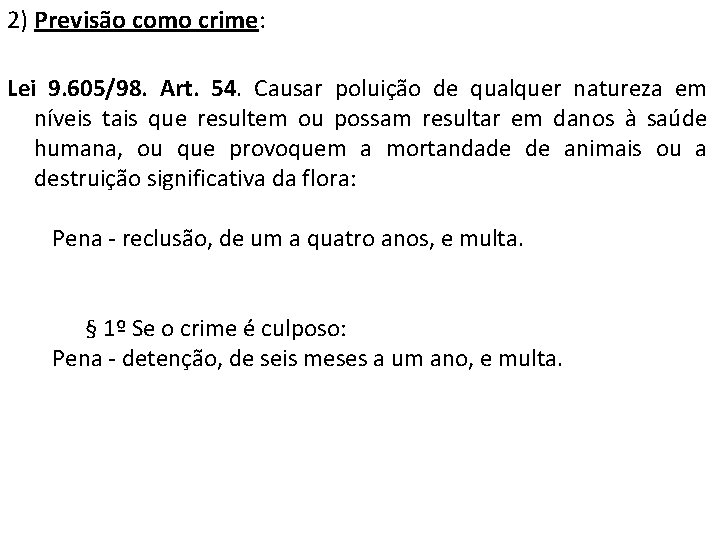 2) Previsão como crime:

Lei 9.605/98. Art. 54. Causar poluição de qualquer natureza em níveis tais que resultem ou possam resultar em danos à saúde humana, ou que provoquem a mortandade de animais ou a destruição significativa da flora:

Pena - reclusão, de um a quatro anos, e multa.

§ 1º Se o crime é culposo:
Pena - detenção, de seis meses a um ano, e multa.